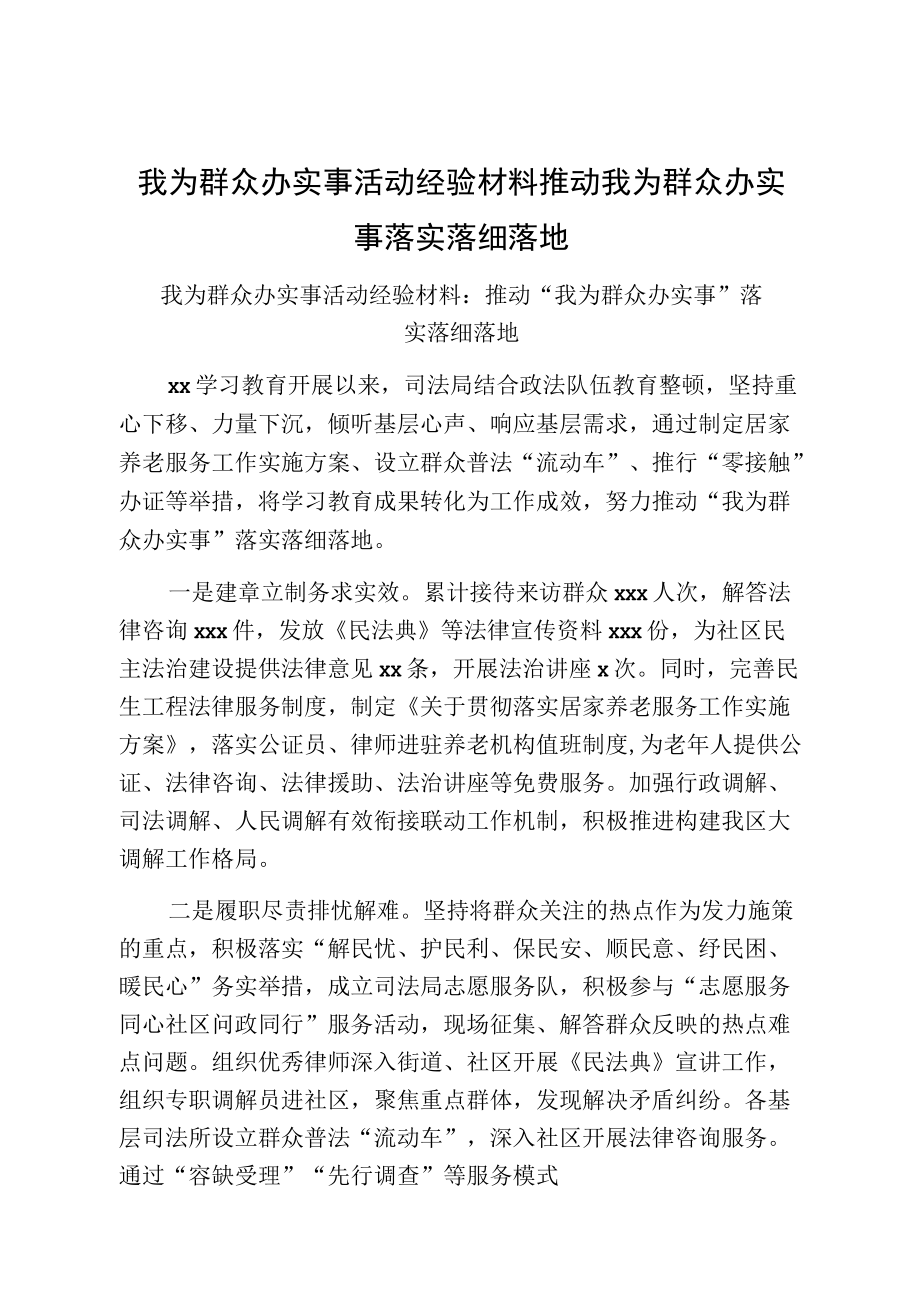 我为群众办实事活动经验材料推动我为群众办实事落实落细落地

我为群众办实事活动经验材料：推动“我为群众办实事”落实落细落地

xx学习教育开展以来，司法局结合政法队伍教育整顿，坚持重心下移、力量下沉，倾听基层心声、响应基层需求，通过制定居家养老服务工作实施方案、设立群众普法“流动车”、推行“零接触”办证等举措，将学习教育成果转化为工作成效，努力推动“我为群众办实事”落实落细落地。

一是建章立制务求实效。累计接待来访群众xxx人次，解答法律咨询xxx件，发放《民法典》等法律宣传资料xxx份，为社区民主法治建设提供法律意见xx条，开展法治讲座x次。同时，完善民生工程法律服务制度，制定《关于贯彻落实居家养老服务工作实施方案》，落实公证员、律师进驻养老机构值班制度,为老年人提供公证、法律咨询、法律援助、法治讲座等免费服务。加强行政调解、司法调解、人民调解有效衔接联动工作机制，积极推进构建我区大调解工作格局。

二是履职尽责排忧解难。坚持将群众关注的热点作为发力施策的重点，积极落实“解民忧、护民利、保民安、顺民意、纾民困、暖民心”务实举措，成立司法局志愿服务队，积极参与“志愿服务同心社区问政同行”服务活动，现场征集、解答群众反映的热点难点问题。组织优秀律师深入街道、社区开展《民法典》宣讲工作，组织专职调解员进社区，聚焦重点群体，发现解决矛盾纠纷。各基层司法所设立群众普法“流动车”，深入社区开展法律咨询服务。通过“容缺受理”“先行调查”等服务模式